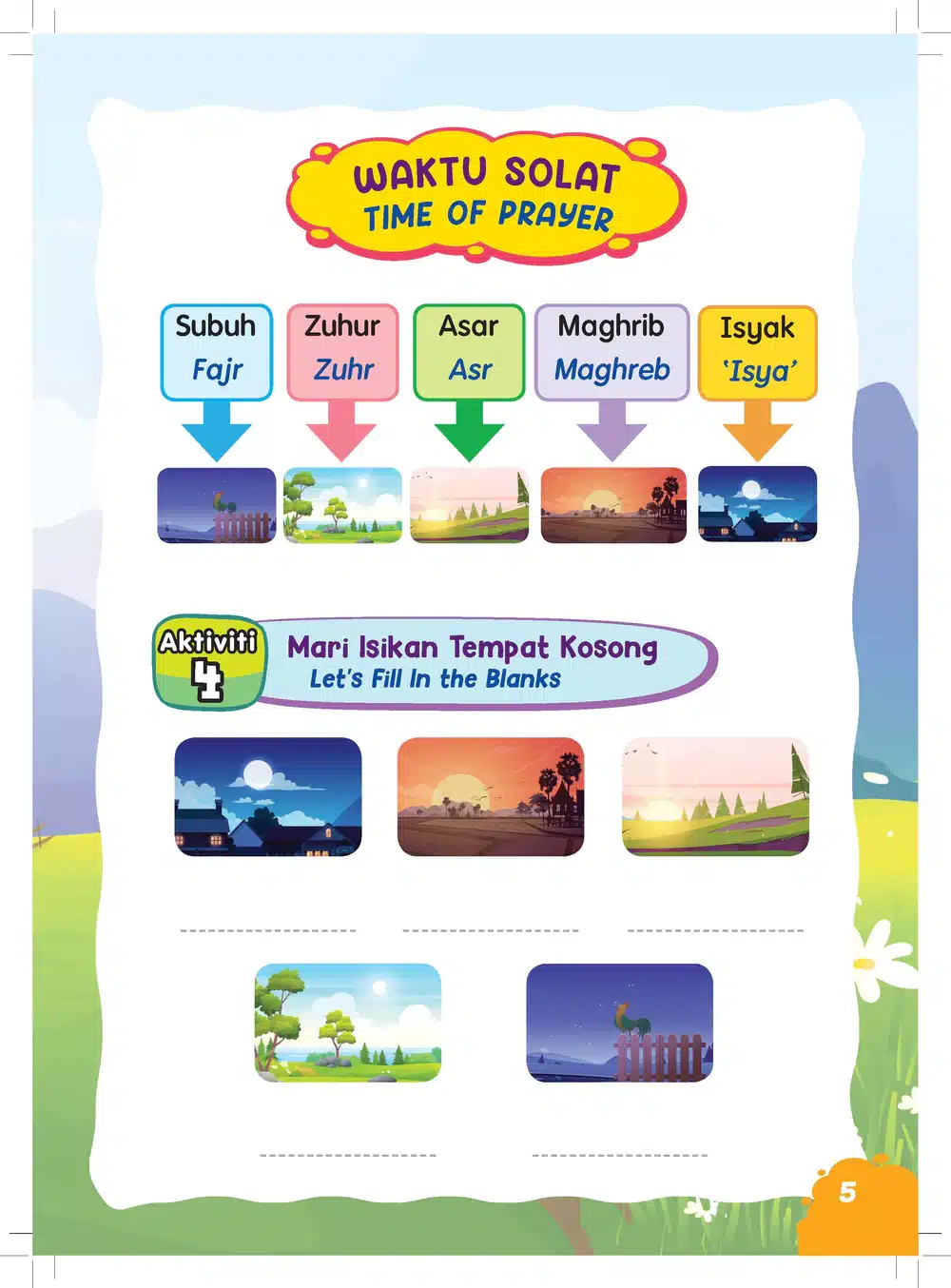 WAKTU SOLAT
TIME OF PRAYER

Subuh
Fajr

Zuhur
Zuhr

Asar
Asr

Maghrib
Maghreb

Isyak
'Isya'

Aktiviti 4
Mari Isikan Tempat Kosong
Let's Fill In the Blanks

5